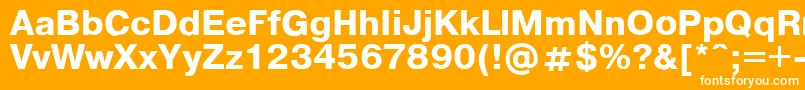 AaBbCcDdEeFfGgHhIiJjKkLlMmNnOoPpQqRrSsTtUu
VvWwXxYyZz1234567890(!@#$%?&[*^;=+-

fontsforyou.com